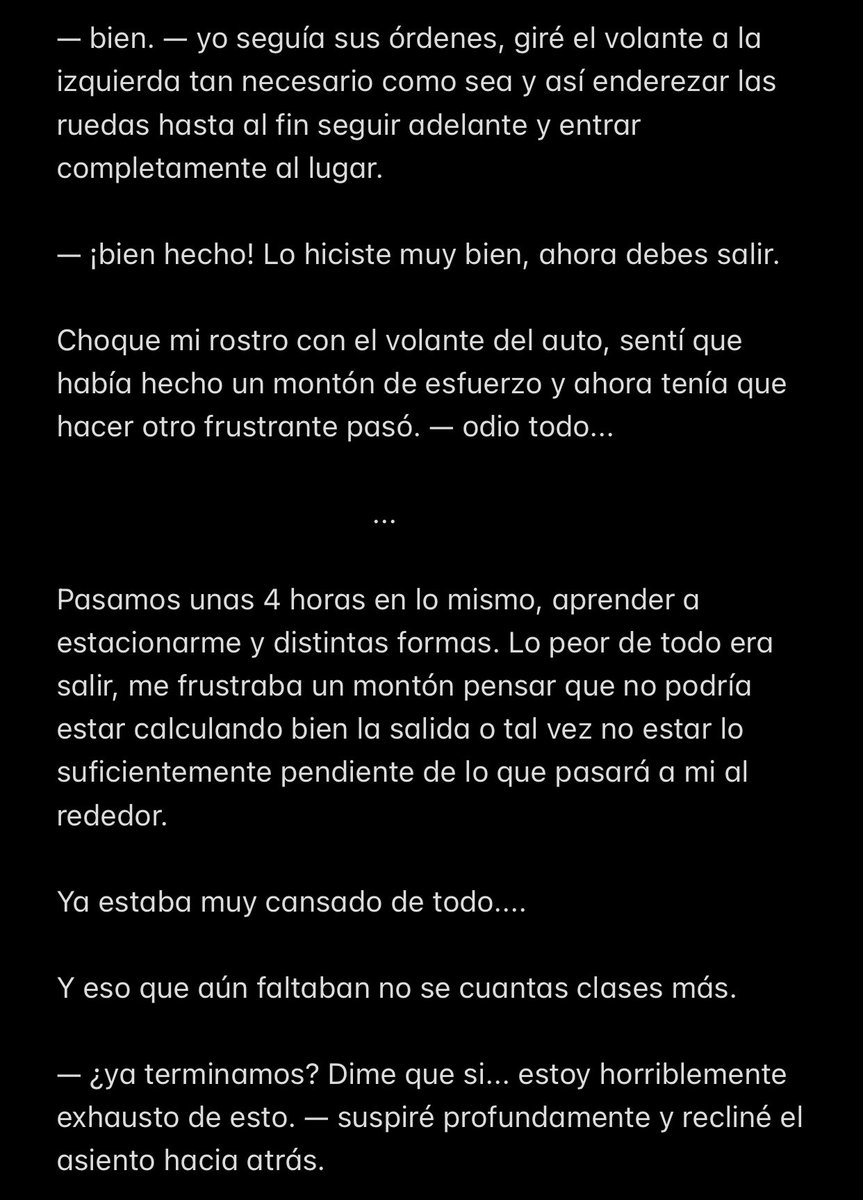 — bien. — yo seguía sus órdenes, giré el volante a la izquierda tan necesario como sea y así enderezar las ruedas hasta al fin seguir adelante y entrar completamente al lugar.

— ¡bien hecho! Lo hiciste muy bien, ahora debes salir.

Choque mi rostro con el volante del auto, sentí que había hecho un montón de esfuerzo y ahora tenía que hacer otro frustrante pasó. — odio todo...

...

Pasamos unas 4 horas en lo mismo, aprender a estacionarme y distintas formas. Lo peor de todo era salir, me frustraba un montón pensar que no podría estar calculando bien la salida o tal vez no estar lo suficientemente pendiente de lo que pasará a mi al rededor.

Ya estaba muy cansado de todo....

Y eso que aún faltaban no se cuantas clases más.

— ¿ya terminamos? Dime que si... estoy horriblemente exhausto de esto. — suspiré profundamente y recliné el asiento hacia atrás.